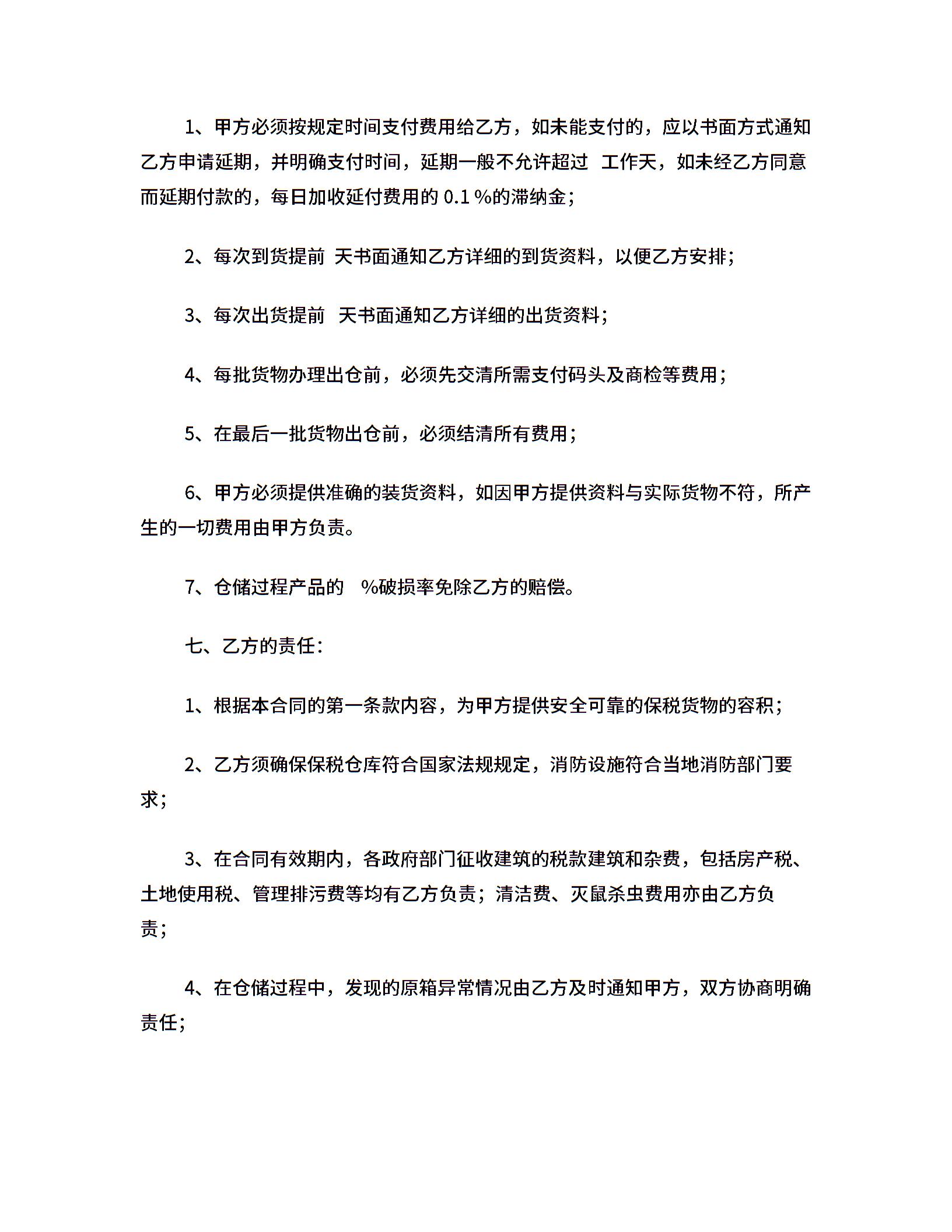 1、甲方必须按规定时间支付费用给乙方，如未能支付的，应以书面方式通知乙方申请延期，并明确支付时间，延期一般不允许超过 工作天，如未经乙方同意而延期付款的，每日加收延付费用的 0.1 %的滞纳金；

2、每次到货提前 天书面通知乙方详细的到货资料，以便乙方安排；

3、每次出货提前 天书面通知乙方详细的出货资料；

4、每批货物办理出仓前，必须先交清所需支付码头及商检等费用；

5、在最后一批货物出仓前，必须结清所有费用；

6、甲方必须提供准确的装货资料，如因甲方提供资料与实际货物不符，所产生的一切费用由甲方负责。

7、仓储过程产品的 %破损率免除乙方的赔偿。

七、乙方的责任：

1、根据本合同的第一条款内容，为甲方提供安全可靠的保税货物的容积；

2、乙方须确保保税仓库符合国家法规规定，消防设施符合当地消防部门要求；

3、在合同有效期内，各政府部门征收建筑的税款建筑和杂费，包括房产税、土地使用税、管理排污费等均有乙方负责；清洁费、灭鼠杀虫费用亦由乙方负责；

4、在仓储过程中，发现的原箱异常情况由乙方及时通知甲方，双方协商明确责任；